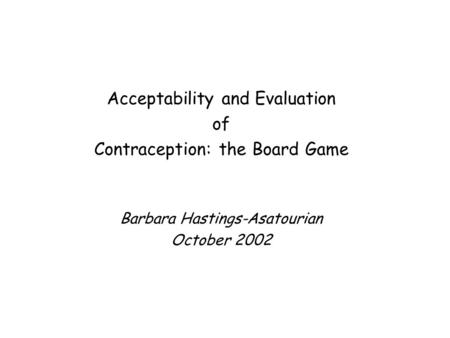 Acceptability and Evaluation
of
Contraception: the Board Game

Barbara Hastings-Asatourian
October 2002